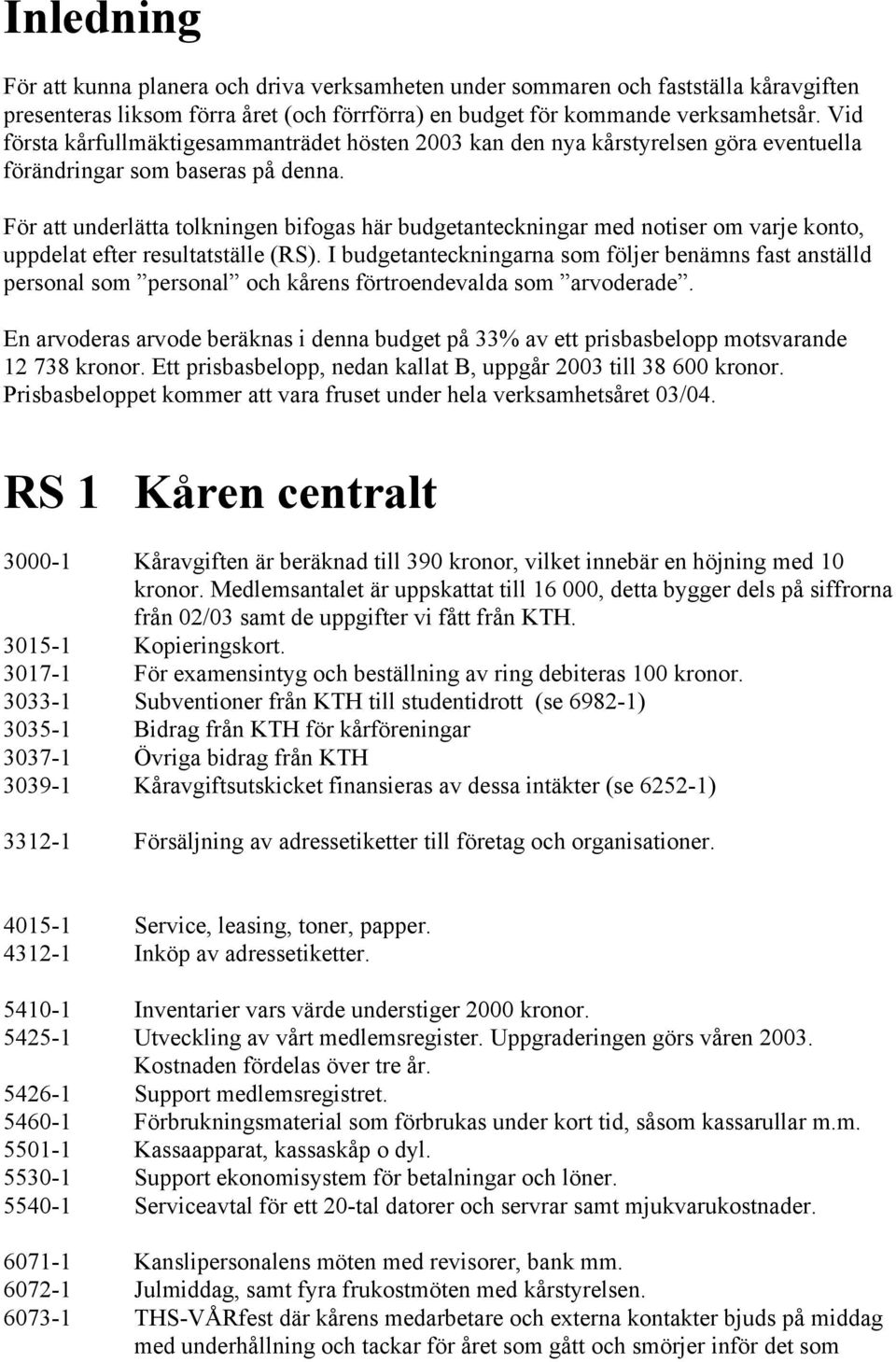 Inledning

För att kunna planera och driva verksamheten under sommaren och fastställa kåravgiften presenteras liksom förra året (och förrförra) en budget för kommande verksamhetsår. Vid första kårfullmäktigesammanträdet hösten 2003 kan den nya kårstyrelsen göra eventuella förändringar som baseras på denna.

För att underlätta tolkningen bifogas här budgetanteckningar med notiser om varje konto, uppdelat efter resultatställe (RS). I budgetanteckningarna som följer benämns fast anställd personal som ”personal” och kårens förtroendevalda som ”arvoderade”.

En arvoderas arvode beräknas i denna budget på 33% av ett prisbasbelopp motsvarande 12 738 kronor. Ett prisbasbelopp, nedan kallat B, uppgår 2003 till 38 600 kronor. Prisbasbeloppet kommer att vara fruset under hela verksamhetsåret 03/04.

RS 1 Kåren centralt

3000-1 Kåravgiften är beräknad till 390 kronor, vilket innebär en höjning med 10 kronor. Medlemsantalet är uppskattat till 16 000, detta bygger dels på siffrorna från 02/03 samt de uppgifter vi fått från KTH.
3015-1 Kopieringskort.
3017-1 För examensintyg och beställning av ring debiteras 100 kronor.
3033-1 Subventioner från KTH till studentidrott (se 6982-1)
3035-1 Bidrag från KTH för kårföreningar
3037-1 Övriga bidrag från KTH
3039-1 Kåravgiftsutskicket finansieras av dessa intäkter (se 6252-1)

3312-1 Försäljning av adressetiketter till företag och organisationer.

4015-1 Service, leasing, toner, papper.
4312-1 Inköp av adressetiketter.

5410-1 Inventarier vars värde understiger 2000 kronor.
5425-1 Utveckling av vårt medlemsregister. Uppgraderingen görs våren 2003. Kostnaden fördelas över tre år.
5426-1 Support medlemsregistret.
5460-1 Förbrukningsmaterial som förbrukas under kort tid, såsom kassarullar m.m.
5501-1 Kassaapparat, kassaskåp o dyl.
5530-1 Support ekonomisystem för betalningar och löner.
5540-1 Serviceavtal för ett 20-tal datorer och servrar samt mjukvarukostnader.

6071-1 Kanslipersonalens möten med revisorer, bank mm.
6072-1 Julmiddag, samt fyra frukostmöten med kårstyrelsen.
6073-1 THS-VÅRfest där kårens medarbetare och externa kontakter bjuds på middag med underhållning och tackar för året som gått och smörjer inför det som